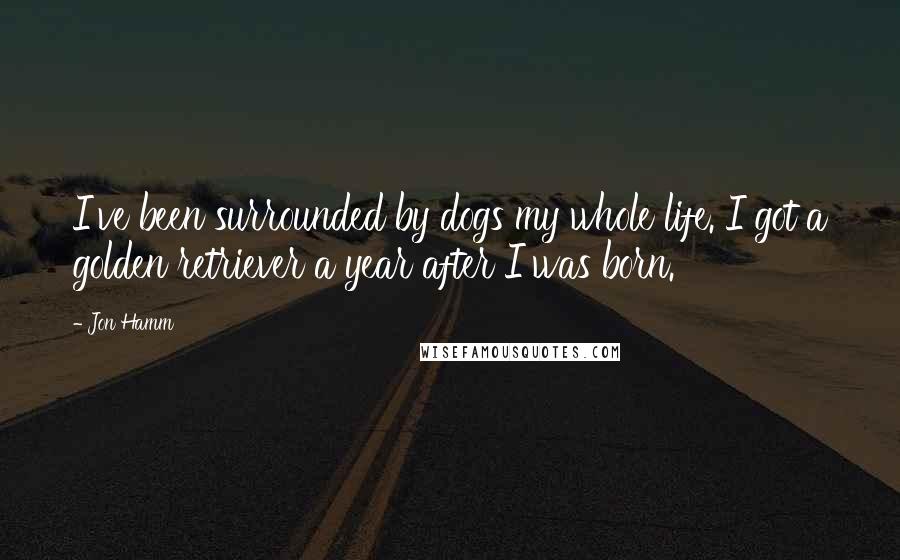 I've been surrounded by dogs my whole life. I got a golden retriever a year after I was born.

- Jon Hamm

WISEFAMOUSQUOTES.COM